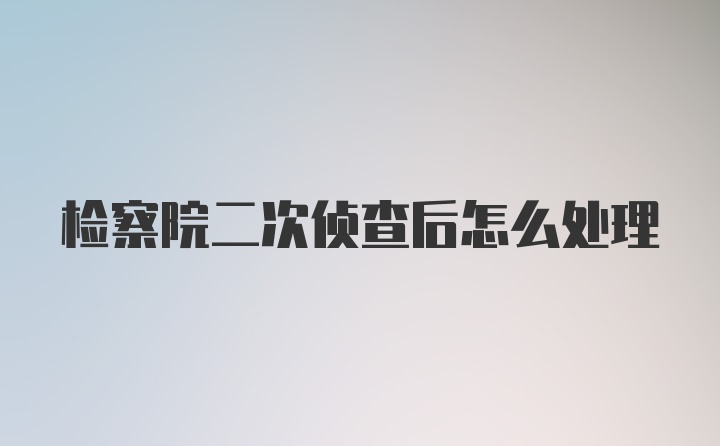 检察院二次侦查后怎么处理